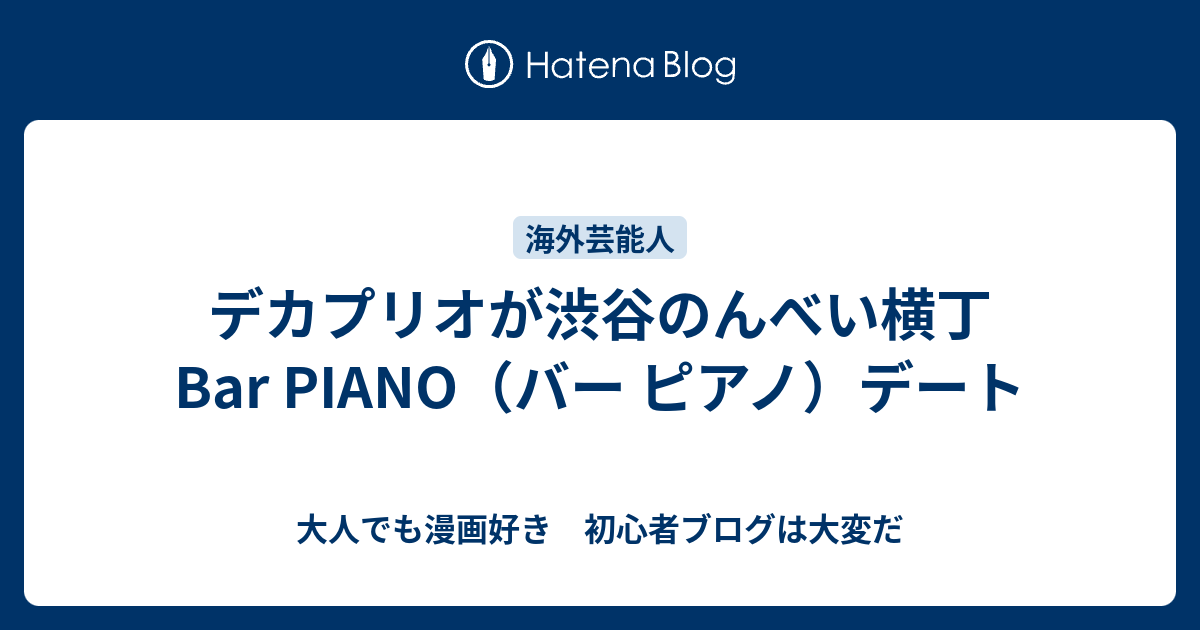 Hatena Blog

海外芸能人

デカプリオが渋谷のんべい横丁 Bar PIANO（バー ピアノ）デート

大人でも漫画好き　初心者ブログは大変だ